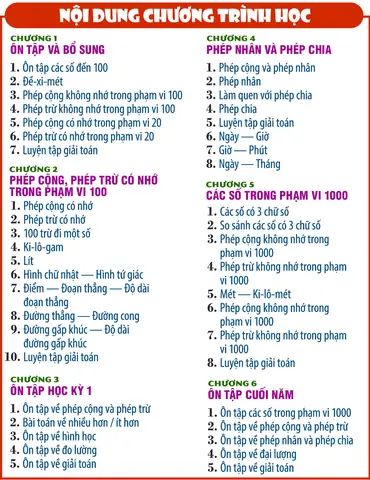 NỘI DUNG CHƯƠNG TRÌNH HỌC

CHƯƠNG 1
ÔN TẬP VÀ BỔ SUNG
1. Ôn tập các số đến 100
2. Đề-xi-mét
3. Phép cộng không nhớ trong phạm vi 100
4. Phép trừ không nhớ trong phạm vi 100
5. Phép cộng có nhớ trong phạm vi 20
6. Phép trừ có nhớ trong phạm vi 20
7. Luyện tập giải toán

CHƯƠNG 2
PHÉP CỘNG, PHÉP TRỪ CÓ NHỚ TRONG PHẠM VI 100
1. Phép cộng có nhớ
2. Phép trừ có nhớ
3. 100 trừ đi một số
4. Ki-lô-gam
5. Lít
6. Hình chữ nhật — Hình tứ giác
7. Điểm — Đoạn thẳng — Độ dài đoạn thẳng
8. Đường thẳng — Đường cong
9. Đường gấp khúc — Độ dài đường gấp khúc
10. Luyện tập giải toán

CHƯƠNG 3
ÔN TẬP HỌC KỲ 1
1. Ôn tập về phép cộng và phép trừ
2. Bài toán về nhiều hơn / ít hơn
3. Ôn tập về hình học
4. Ôn tập về đo lường
5. Ôn tập về giải toán

CHƯƠNG 4
PHÉP NHÂN VÀ PHÉP CHIA
1. Phép cộng và phép nhân
2. Phép nhân
3. Làm quen với phép chia
4. Phép chia
5. Luyện tập giải toán
6. Ngày — Giờ
7. Giờ — Phút
8. Ngày — Tháng

CHƯƠNG 5
CÁC SỐ TRONG PHẠM VI 1000
1. Các số có 3 chữ số
2. So sánh các số có 3 chữ số
3. Phép cộng không nhớ trong phạm vi 1000
4. Phép trừ không nhớ trong phạm vi 1000
5. Mét — Ki-lô-mét
6. Phép cộng không nhớ trong phạm vi 1000
7. Phép trừ không nhớ trong phạm vi 1000
8. Luyện tập giải toán

CHƯƠNG 6
ÔN TẬP CUỐI NĂM
1. Ôn tập các số trong phạm vi 1000
2. Ôn tập về phép cộng và phép trừ
3. Ôn tập về phép nhân và phép chia
4. Ôn tập về đại lượng
5. Ôn tập về giải toán